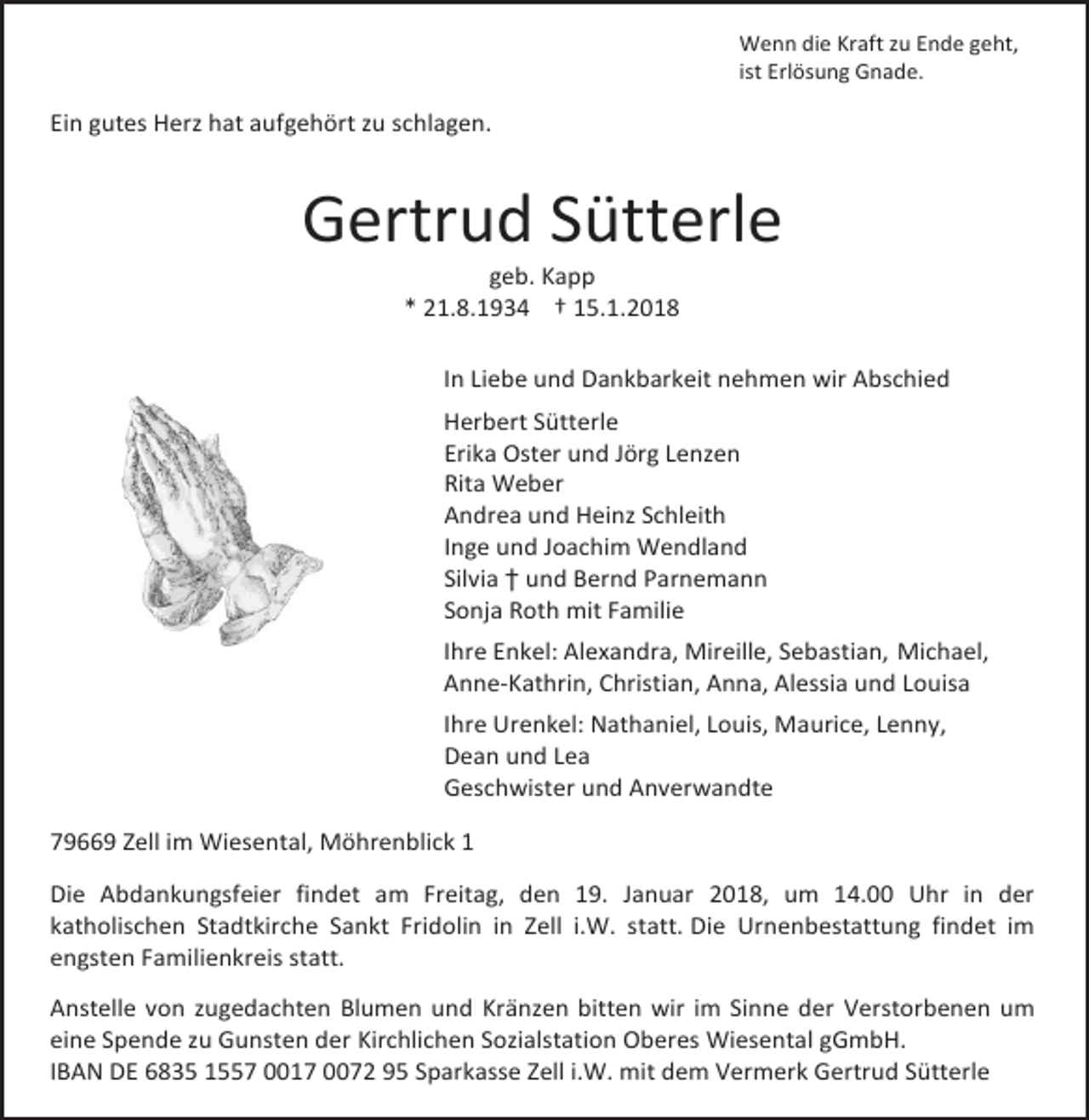 Wenn die Kraft zu Ende geht,
ist Erlösung Gnade.

Ein gutes Herz hat aufgehört zu schlagen.

Gertrud Sütterle

geb. Kapp
* 21.8.1934   † 15.1.2018

In Liebe und Dankbarkeit nehmen wir Abschied

Herbert Sütterle
Erika Oster und Jörg Lenzen
Rita Weber
Andrea und Heinz Schleith
Inge und Joachim Wendland
Silvia † und Bernd Parnemann
Sonja Roth mit Familie

Ihre Enkel: Alexandra, Mireille, Sebastian, Michael, Anne-Kathrin, Christian, Anna, Alessia und Louisa

Ihre Urenkel: Nathaniel, Louis, Maurice, Lenny, Dean und Lea
Geschwister und Anverwandte

79669 Zell im Wiesental, Möhrenblick 1

Die Abdankungsfeier findet am Freitag, den 19. Januar 2018, um 14.00 Uhr in der katholischen Stadtkirche Sankt Fridolin in Zell i.W. statt. Die Urnenbestattung findet im engsten Familienkreis statt.

Anstelle von zugedachten Blumen und Kränzen bitten wir im Sinne der Verstorbenen um eine Spende zu Gunsten der Kirchlichen Sozialstation Oberes Wiesental gGmbH.
IBAN DE 6835 1557 0017 0072 95 Sparkasse Zell i.W. mit dem Vermerk Gertrud Sütterle